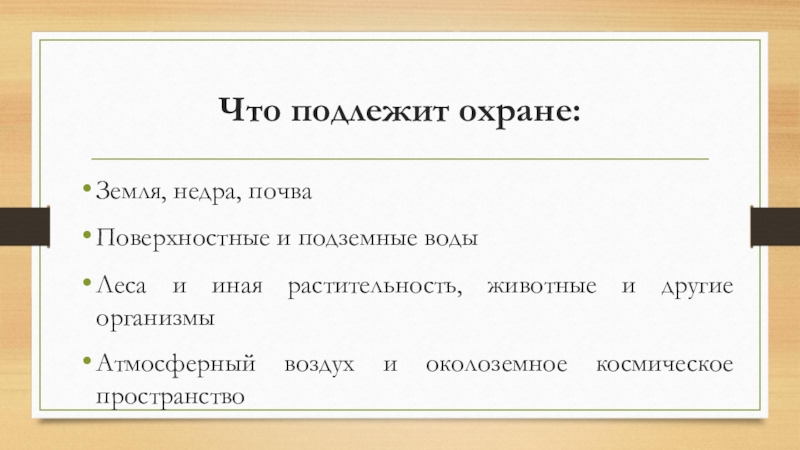 Что подлежит охране:

• Земля, недра, почва

• Поверхностные и подземные воды

• Леса и иная растительность, животные и другие организмы

• Атмосферный воздух и околоземное космическое пространство